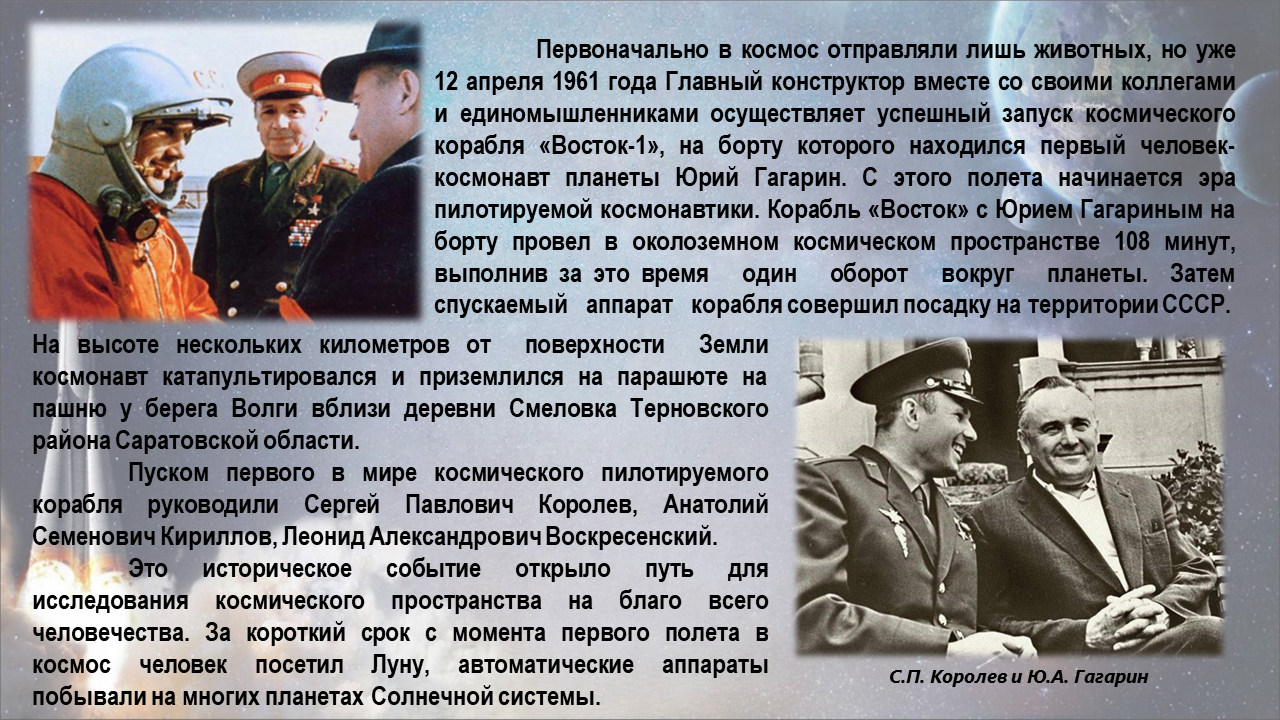 Первоначально в космос отправляли лишь животных, но уже 12 апреля 1961 года Главный конструктор вместе со своими коллегами и единомышленниками осуществляет успешный запуск космического корабля «Восток-1», на борту которого находился первый человек-космонавт планеты Юрий Гагарин. С этого полета начинается эра пилотируемой космонавтики. Корабль «Восток» с Юрием Гагариным на борту провел в околоземном космическом пространстве 108 минут, выполнив за это время один оборот вокруг планеты. Затем спускаемый аппарат корабля совершил посадку на территории СССР. На высоте нескольких километров от поверхности Земли космонавт катапультировался и приземлился на парашюте на пашню у берега Волги вблизи деревни Смеловка Терновского района Саратовской области.

Пуском первого в мире космического пилотируемого корабля руководили Сергей Павлович Королев, Анатолий Семенович Кириллов, Леонид Александрович Воскресенский.

Это историческое событие открыло путь для исследования космического пространства на благо всего человечества. За короткий срок с момента первого полета в космос человек посетил Луну, автоматические аппараты побывали на многих планетах Солнечной системы.

С.П. Королев и Ю.А. Гагарин